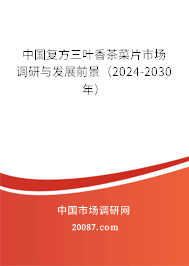 中国复方三叶香茶菜片市场调研与发展前景（2024-2030年）

中国市场调研网

20087.com